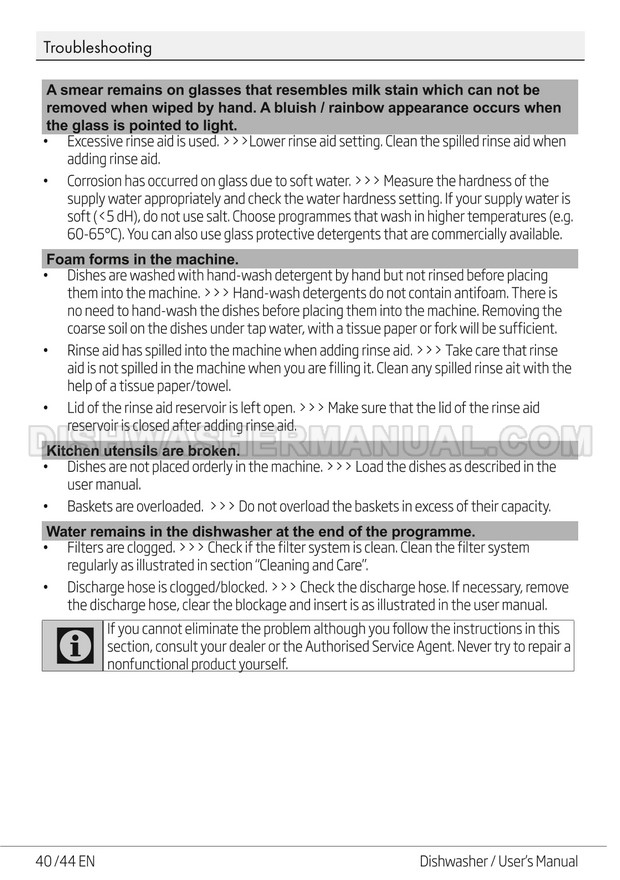 Troubleshooting

A smear remains on glasses that resembles milk stain which can not be removed when wiped by hand. A bluish / rainbow appearance occurs when the glass is pointed to light.

• Excessive rinse aid is used. >>>Lower rinse aid setting. Clean the spilled rinse aid when adding rinse aid.

• Corrosion has occurred on glass due to soft water. >>> Measure the hardness of the supply water appropriately and check the water hardness setting. If your supply water is soft (<5 dH), do not use salt. Choose programmes that wash in higher temperatures (e.g. 60-65°C). You can also use glass protective detergents that are commercially available.

Foam forms in the machine.

• Dishes are washed with hand-wash detergent by hand but not rinsed before placing them into the machine. >>> Hand-wash detergents do not contain antifoam. There is no need to hand-wash the dishes before placing them into the machine. Removing the coarse soil on the dishes under tap water, with a tissue paper or fork will be sufficient.

• Rinse aid has spilled into the machine when adding rinse aid. >>> Take care that rinse aid is not spilled in the machine when you are filling it. Clean any spilled rinse ait with the help of a tissue paper/towel.

• Lid of the rinse aid reservoir is left open. >>> Make sure that the lid of the rinse aid reservoir is closed after adding rinse aid.

DISHWASHERMANUAL.COM

Kitchen utensils are broken.

• Dishes are not placed orderly in the machine. >>> Load the dishes as described in the user manual.

• Baskets are overloaded. >>> Do not overload the baskets in excess of their capacity.

Water remains in the dishwasher at the end of the programme.

• Filters are clogged. >>> Check if the filter system is clean. Clean the filter system regularly as illustrated in section "Cleaning and Care".

• Discharge hose is clogged/blocked. >>> Check the discharge hose. If necessary, remove the discharge hose, clear the blockage and insert is as illustrated in the user manual.

If you cannot eliminate the problem although you follow the instructions in this section, consult your dealer or the Authorised Service Agent. Never try to repair a nonfunctional product yourself.

40 /44 EN

Dishwasher / User's Manual